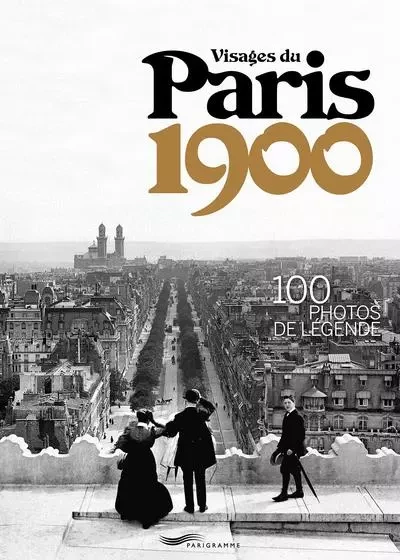 Visages du
Paris
1900

100
PHOTOS
DE LÉGENDE

PARIGRAMME